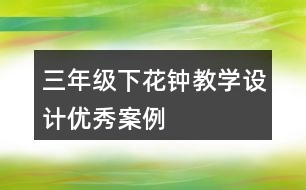 三年级下花钟教学设计优秀案例